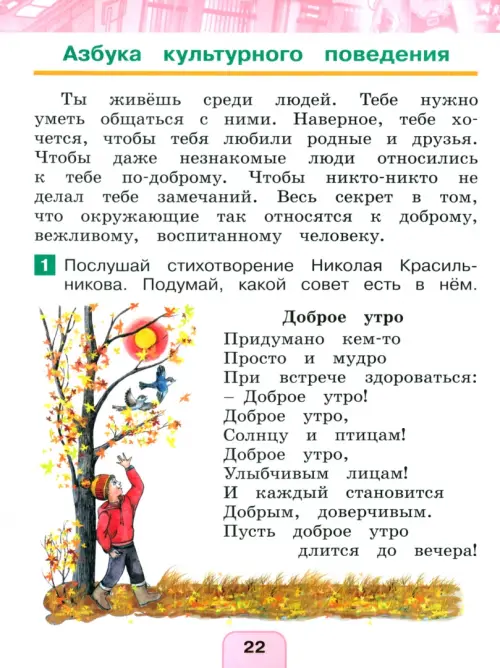 Азбука культурного поведения

Ты живёшь среди людей. Тебе нужно уметь общаться с ними. Наверное, тебе хочется, чтобы тебя любили родные и друзья. Чтобы даже незнакомые люди относились к тебе по-доброму. Чтобы никто-никто не делал тебе замечаний. Весь секрет в том, что окружающие так относятся к доброму, вежливому, воспитанному человеку.

1 Послушай стихотворение Николая Красильникова. Подумай, какой совет есть в нём.

Доброе утро

Придумано кем-то
Просто и мудро
При встрече здороваться:
– Доброе утро!
Доброе утро,
Солнцу и птицам!
Доброе утро,
Улыбчивым лицам!
И каждый становится
Добрым, доверчивым.
Пусть доброе утро
длится до вечера!

22